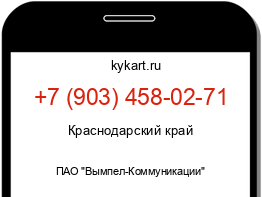 kykart.ru

+7 (903) 458-02-71

Краснодарский край

ПАО "Вымпел-Коммуникации"